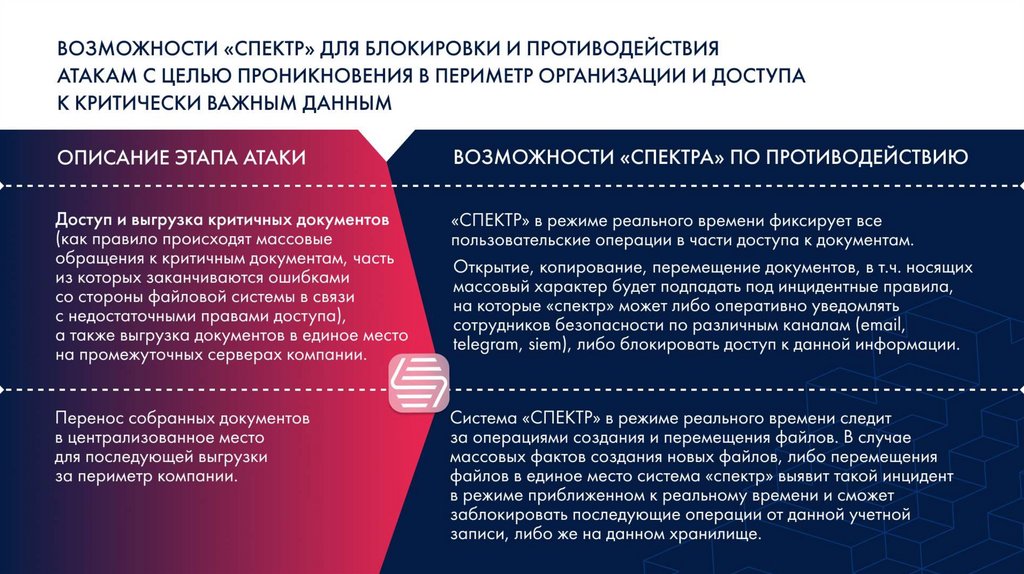 ВОЗМОЖНОСТИ «СПЕКТР» ДЛЯ БЛОКИРОВКИ И ПРОТИВОДЕЙСТВИЯ АТАКАМ С ЦЕЛЬЮ ПРОНИКНОВЕНИЯ В ПЕРИМЕТР ОРГАНИЗАЦИИ И ДОСТУПА К КРИТИЧЕСКИ ВАЖНЫМ ДАННЫМ

ОПИСАНИЕ ЭТАПА АТАКИ

Доступ и выгрузка критичных документов (как правило происходят массовые обращения к критичным документам, часть из которых заканчиваются ошибками со стороны файловой системы в связи с недостаточными правами доступа), а также выгрузка документов в единое место на промежуточных серверах компании.

Перенос собранных документов в централизованное место для последующей выгрузки за периметр компании.

ВОЗМОЖНОСТИ «СПЕКТРА» ПО ПРОТИВОДЕЙСТВИЮ

«СПЕКТР» в режиме реального времени фиксирует все пользовательские операции в части доступа к документам.

Открытие, копирование, перемещение документов, в т.ч. носящих массовый характер будет подпадать под инцидентные правила, на которые «спектр» может либо оперативно уведомлять сотрудников безопасности по различным каналам (email, telegram, siem), либо блокировать доступ к данной информации.

Система «СПЕКТР» в режиме реального времени следит за операциями создания и перемещения файлов. В случае массовых фактов создания новых файлов, либо перемещения файлов в единое место система «спектр» выявит такой инцидент в режиме приближенном к реальному времени и сможет заблокировать последующие операции от данной учетной записи, либо же на данном хранилище.